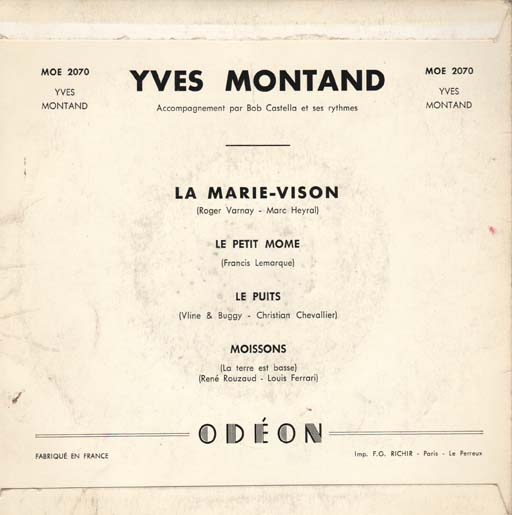 MOE 2070
YVES
MONTAND

YVES MONTAND

Accompagnement par Bob Castella et ses rythmes

MOE 2070
YVES
MONTAND

LA MARIE-VISON
(Roger Varnay - Marc Heyral)

LE PETIT MOME
(Francis Lemarque)

LE PUITS
(Vline & Buggy - Christian Chevallier)

MOISSONS
(La terre est basse)
(René Rouzaud - Louis Ferrari)

ODÉON

FABRIQUÉ EN FRANCE

Imp. F.G. RICHIR - Paris - Le Perreux